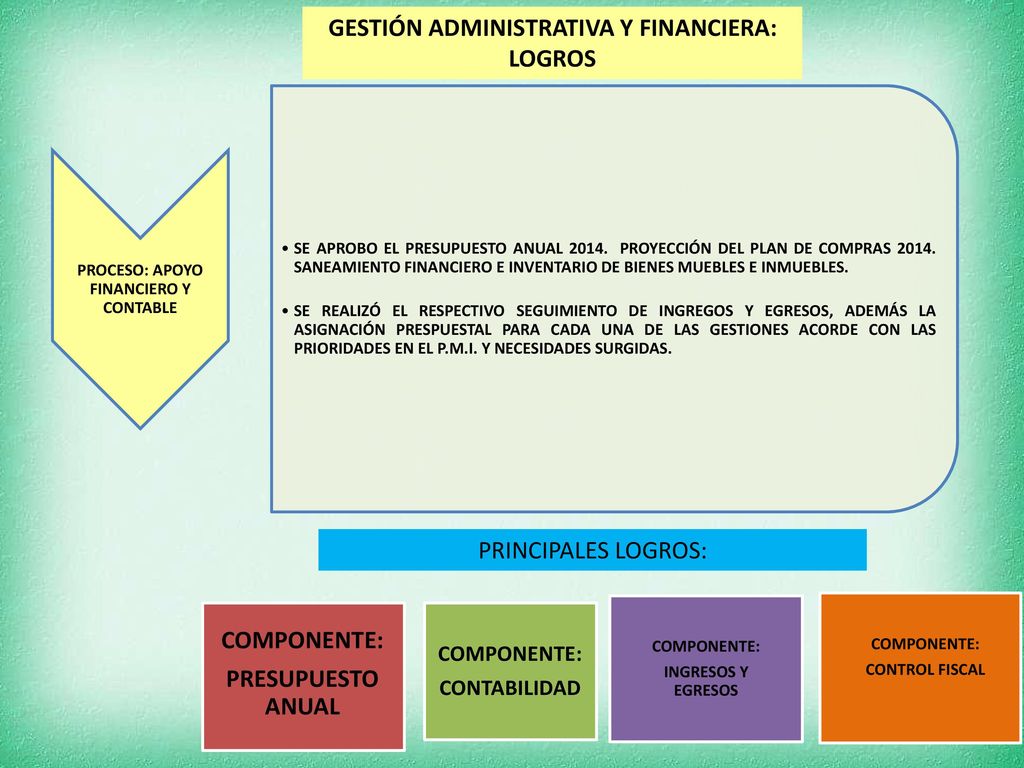 GESTIÓN ADMINISTRATIVA Y FINANCIERA: LOGROS

PROCESO: APOYO FINANCIERO Y CONTABLE

• SE APROBO EL PRESUPUESTO ANUAL 2014. PROYECCIÓN DEL PLAN DE COMPRAS 2014. SANEAMIENTO FINANCIERO E INVENTARIO DE BIENES MUEBLES E INMUEBLES.

• SE REALIZÓ EL RESPECTIVO SEGUIMIENTO DE INGREGOS Y EGRESOS, ADEMÁS LA ASIGNACIÓN PRESPUESTAL PARA CADA UNA DE LAS GESTIONES ACORDE CON LAS PRIORIDADES EN EL P.M.I. Y NECESIDADES SURGIDAS.

PRINCIPALES LOGROS:

COMPONENTE: PRESUPUESTO ANUAL

COMPONENTE: CONTABILIDAD

COMPONENTE: INGRESOS Y EGRESOS

COMPONENTE: CONTROL FISCAL